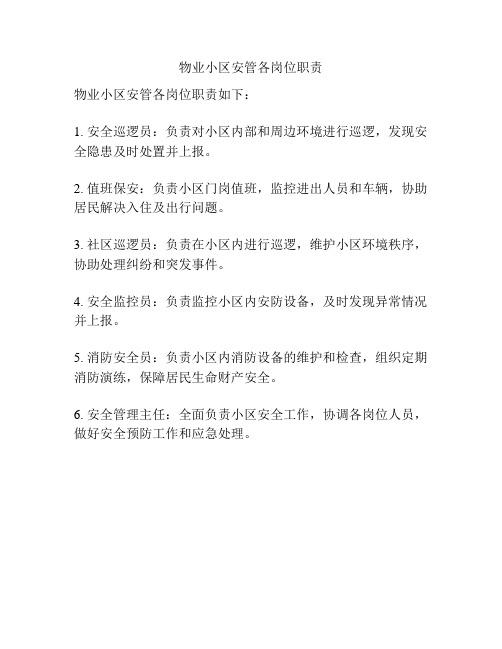 物业小区安管各岗位职责

物业小区安管各岗位职责如下：

1. 安全巡逻员：负责对小区内部和周边环境进行巡逻，发现安全隐患及时处置并上报。

2. 值班保安：负责小区门岗值班，监控进出人员和车辆，协助居民解决入住及出行问题。

3. 社区巡逻员：负责在小区内进行巡逻，维护小区环境秩序，协助处理纠纷和突发事件。

4. 安全监控员：负责监控小区内安防设备，及时发现异常情况并上报。

5. 消防安全员：负责小区内消防设备的维护和检查，组织定期消防演练，保障居民生命财产安全。

6. 安全管理主任：全面负责小区安全工作，协调各岗位人员，做好安全预防工作和应急处理。